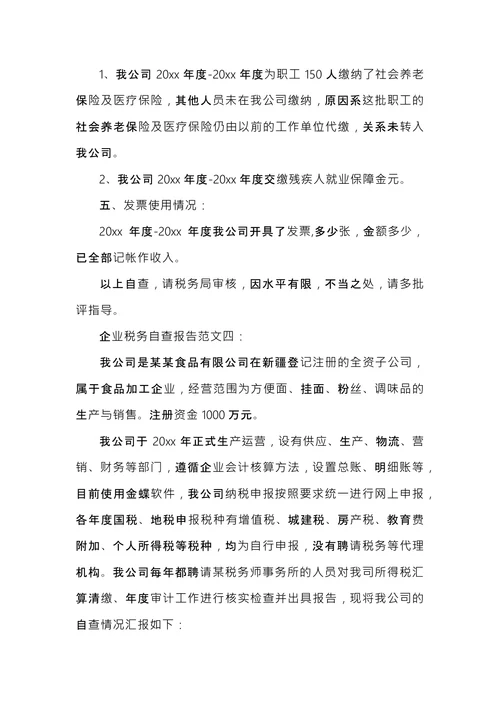 1、我公司 20xx 年度-20xx 年度为职工 150 人缴纳了社会养老保险及医疗保险，其他人员未在我公司缴纳，原因系这批职工的社会养老保险及医疗保险仍由以前的工作单位代缴，关系未转入我公司。

2、我公司 20xx 年度-20xx 年度交缴残疾人就业保障金元。

五、发票使用情况：

20xx 年度-20xx 年度我公司开具了发票，多少张，金额多少，已全部记帐作收入。

以上自查，请税务局审核，因水平有限，不当之处，请多批评指导。

企业税务自查报告范文四：

我公司是某某食品有限公司在新疆登记注册的全资子公司，属于食品加工企业，经营范围为方便面、挂面、粉丝、调味品的生产与销售。注册资金 1000 万元。

我公司于 20xx 年正式生产运营，设有供应、生产、物流、营销、财务等部门，遵循企业会计核算方法，设置总账、明细账等，目前使用金蝶软件，我公司纳税申报按照要求统一进行网上申报，各年度国税、地税申报税种有增值税、城建税、房产税、教育费附加、个人所得税等税种，均为自行申报，没有聘请税务等代理机构。我公司每年都聘请某税务师事务所的人员对我司所得税汇算清缴、年度审计工作进行核实检查并出具报告，现将我公司的自查情况汇报如下：